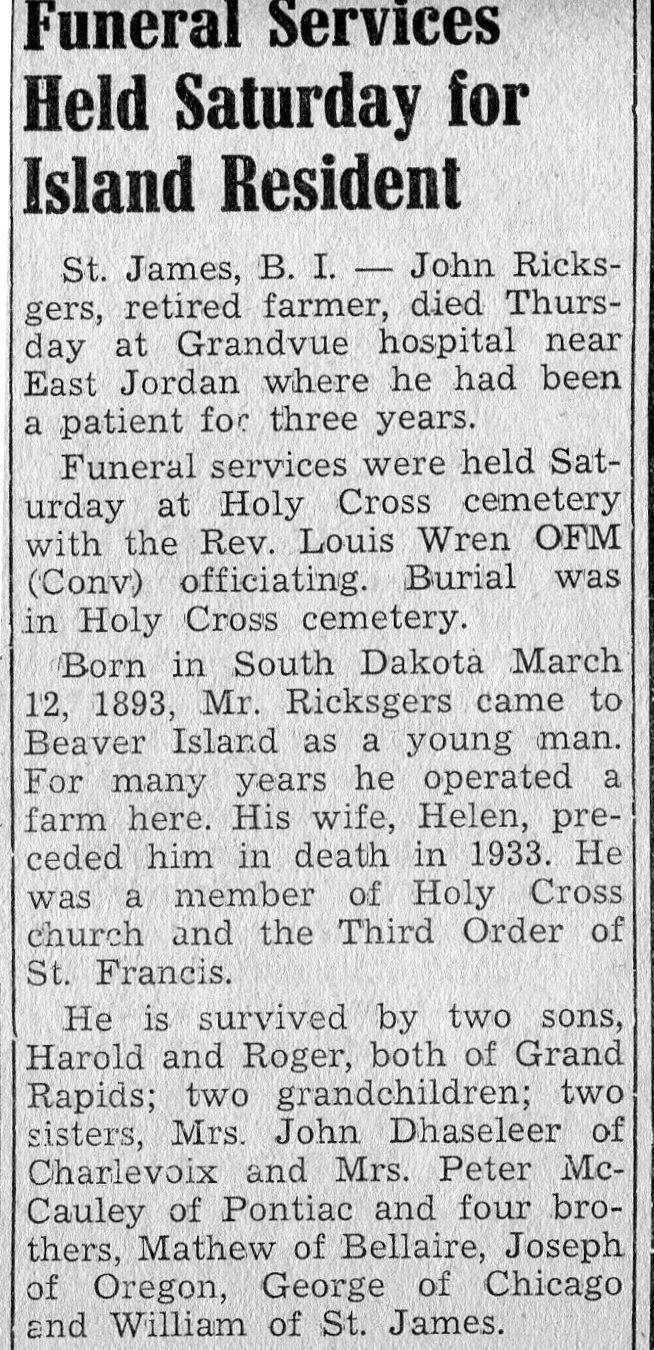 Funeral Services Held Saturday for Island Resident

St. James, B. I. — John Ricksgers, retired farmer, died Thursday at Grandvue hospital near East Jordan where he had been a patient for three years.

Funeral services were held Saturday at Holy Cross cemetery with the Rev. Louis Wren OFM (Conv) officiating. Burial was in Holy Cross cemetery.

Born in South Dakota March 12, 1893, Mr. Ricksgers came to Beaver Island as a young man. For many years he operated a farm here. His wife, Helen, preceded him in death in 1933. He was a member of Holy Cross church and the Third Order of St. Francis.

He is survived by two sons, Harold and Roger, both of Grand Rapids; two grandchildren; two sisters, Mrs. John Dhaseleer of Charlevoix and Mrs. Peter McCauley of Pontiac and four brothers, Mathew of Bellaire, Joseph of Oregon, George of Chicago and William of St. James.